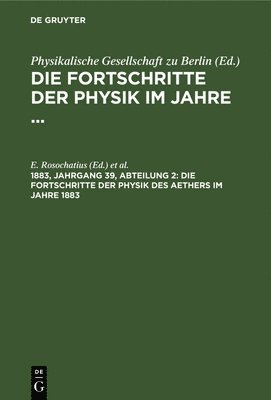 DE GRUYTER

Physikalische Gesellschaft zu Berlin (Ed.)
DIE FORTSCHRITTE DER PHYSIK IM JAHRE ...

E. Rosochatius (Ed.) et al.
1883, JAHRGANG 39, ABTEILUNG 2: DIE FORTSCHRITTE DER PHYSIK DES AETHERS IM JAHRE 1883

DE
G